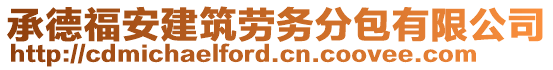 承德福安建筑劳务分包有限公司
http://cdmichaelford.cn.coovee.com